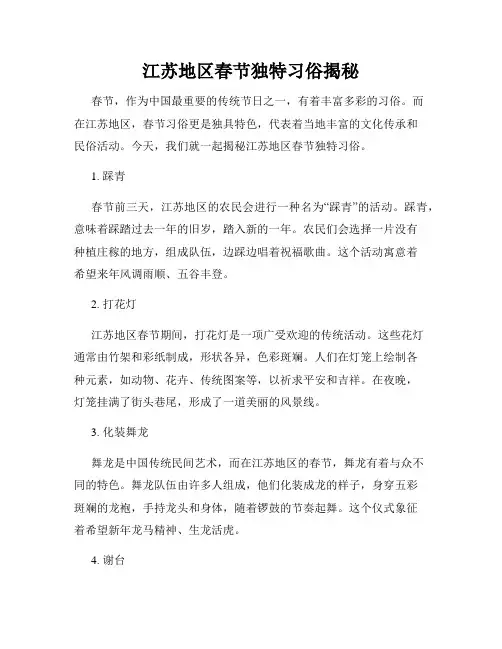 江苏地区春节独特习俗揭秘

春节，作为中国最重要的传统节日之一，有着丰富多彩的习俗。而在江苏地区，春节习俗更是独具特色，代表着当地丰富的文化传承和民俗活动。今天，我们就一起揭秘江苏地区春节独特习俗。

1. 踩青

春节前三天，江苏地区的农民会进行一种名为“踩青”的活动。踩青，意味着踩踏过去一年的旧岁，踏入新的一年。农民们会选择一片没有种植庄稼的地方，组成队伍，边踩边唱着祝福歌曲。这个活动寓意着希望来年风调雨顺、五谷丰登。

2. 打花灯

江苏地区春节期间，打花灯是一项广受欢迎的传统活动。这些花灯通常由竹架和彩纸制成，形状各异，色彩斑斓。人们在灯笼上绘制各种元素，如动物、花卉、传统图案等，以祈求平安和吉祥。在夜晚，灯笼挂满了街头巷尾，形成了一道美丽的风景线。

3. 化装舞龙

舞龙是中国传统民间艺术，而在江苏地区的春节，舞龙有着与众不同的特色。舞龙队伍由许多人组成，他们化装成龙的样子，身穿五彩斑斓的龙袍，手持龙头和身体，随着锣鼓的节奏起舞。这个仪式象征着希望新年龙马精神、生龙活虎。

4. 谢台